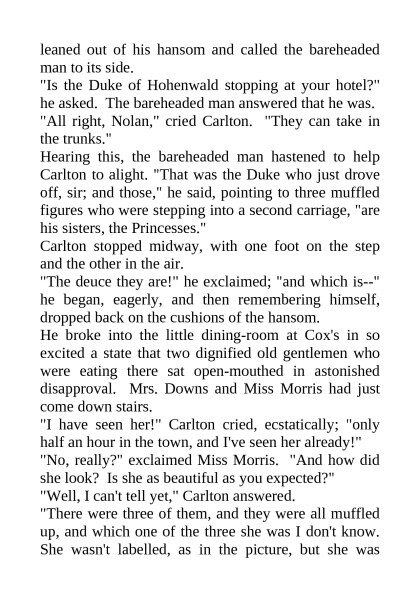 leaned out of his hansom and called the bareheaded man to its side.

"Is the Duke of Hohenwald stopping at your hotel?" he asked. The bareheaded man answered that he was.

"All right, Nolan," cried Carlton. "They can take in the trunks."

Hearing this, the bareheaded man hastened to help Carlton to alight. "That was the Duke who just drove off, sir; and those," he said, pointing to three muffled figures who were stepping into a second carriage, "are his sisters, the Princesses."

Carlton stopped midway, with one foot on the step and the other in the air.

"The deuce they are!" he exclaimed; "and which is--" he began, eagerly, and then remembering himself, dropped back on the cushions of the hansom.

He broke into the little dining-room at Cox's in so excited a state that two dignified old gentlemen who were eating there sat open-mouthed in astonished disapproval. Mrs. Downs and Miss Morris had just come down stairs.

"I have seen her!" Carlton cried, ecstatically; "only half an hour in the town, and I've seen her already!"

"No, really?" exclaimed Miss Morris. "And how did she look? Is she as beautiful as you expected?"

"Well, I can't tell yet," Carlton answered.

"There were three of them, and they were all muffled up, and which one of the three she was I don't know. She wasn't labelled, as in the picture, but she was